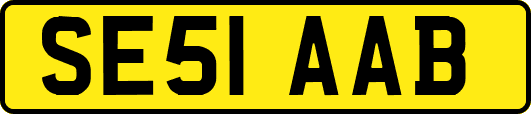 SE51 AAB